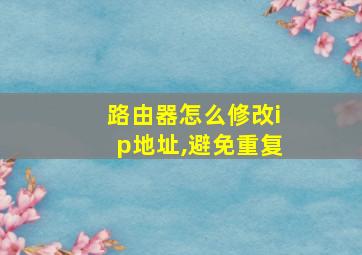 路由器怎么修改ip地址,避免重复